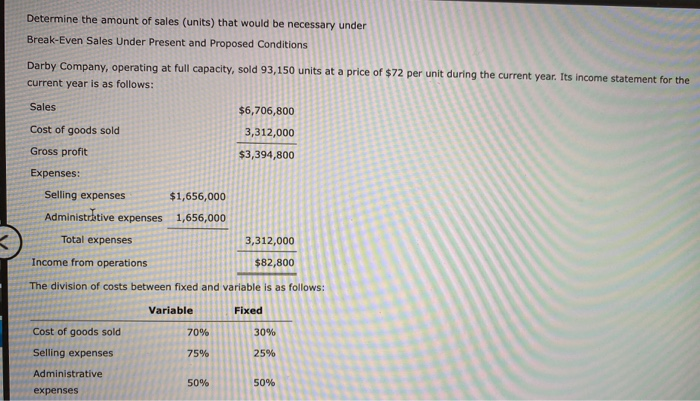 Determine the amount of sales (units) that would be necessary under

Break-Even Sales Under Present and Proposed Conditions

Darby Company, operating at full capacity, sold 93,150 units at a price of $72 per unit during the current year. Its income statement for the current year is as follows:

Sales $6,706,800
Cost of goods sold 3,312,000
Gross profit $3,394,800
Expenses:
Selling expenses $1,656,000
Administrative expenses 1,656,000
Total expenses 3,312,000
Income from operations $82,800

The division of costs between fixed and variable is as follows:

| | Variable | Fixed |
|---|---|---|
| Cost of goods sold | 70% | 30% |
| Selling expenses | 75% | 25% |
| Administrative expenses | 50% | 50% |